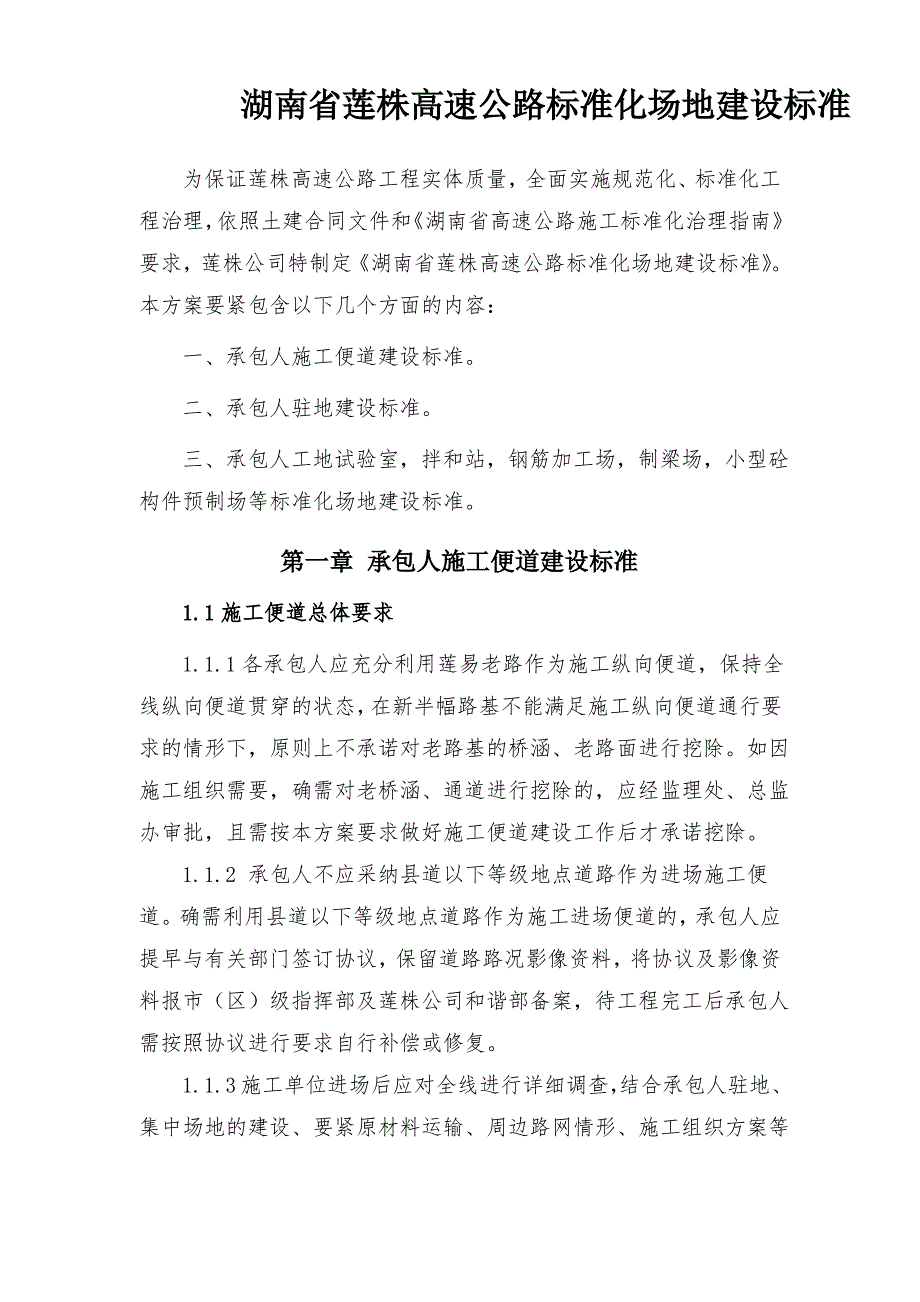 湖南省莲株高速公路标准化场地建设标准

为保证莲株高速公路工程实体质量，全面实施规范化、标准化工程治理，依照土建合同文件和《湖南省高速公路施工标准化治理指南》要求，莲株公司特制定《湖南省莲株高速公路标准化场地建设标准》。本方案要紧包含以下几个方面的内容：

一、承包人施工便道建设标准。

二、承包人驻地建设标准。

三、承包人工地试验室，拌和站，钢筋加工场，制梁场，小型砼构件预制场等标准化场地建设标准。

第一章 承包人施工便道建设标准

1.1 施工便道总体要求

1.1.1 各承包人应充分利用莲易老路作为施工纵向便道，保持全线纵向便道贯穿的状态，在新半幅路基不能满足施工纵向便道通行要求的情形下，原则上不承诺对老路基的桥涵、老路面进行挖除。如因施工组织需要，确需对老桥涵、通道进行挖除的，应经监理处、总监办审批，且需按本方案要求做好施工便道建设工作后才承诺挖除。

1.1.2 承包人不应采纳县道以下等级地点道路作为进场施工便道。确需利用县道以下等级地点道路作为施工进场便道的，承包人应提早与有关部门签订协议，保留道路路况影像资料，将协议及影像资料报市（区）级指挥部及莲株公司和谐部备案，待工程完工后承包人需按照协议进行要求自行补偿或修复。

1.1.3 施工单位进场后应对全线进行详细调查，结合承包人驻地、集中场地的建设、要紧原材料运输、周边路网情形、施工组织方案等